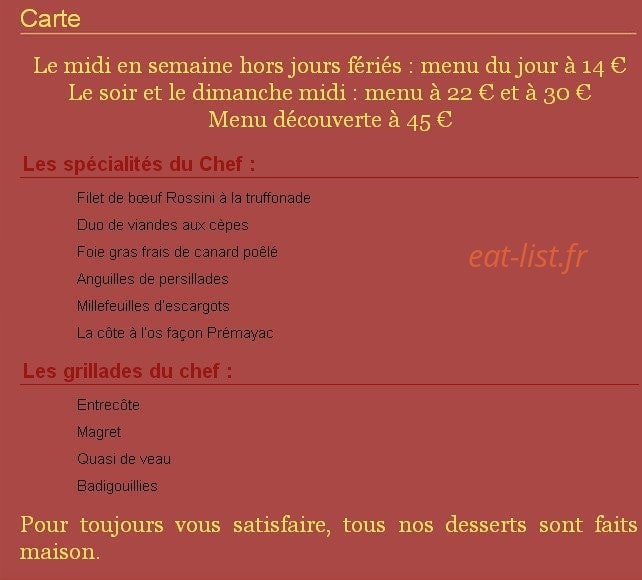 Carte

Le midi en semaine hors jours fériés : menu du jour à 14 €
Le soir et le dimanche midi : menu à 22 € et à 30 €
Menu découverte à 45 €

Les spécialités du Chef :

Filet de bœuf Rossini à la truffonade

Duo de viandes aux cèpes

Foie gras frais de canard poêlé

Anguilles de persillades

Millefeuilles d'escargots

La côte à l'os façon Prémayac

eat-list.fr

Les grillades du chef :

Entrecôte

Magret

Quasi de veau

Badigouillies

Pour toujours vous satisfaire, tous nos desserts sont faits maison.